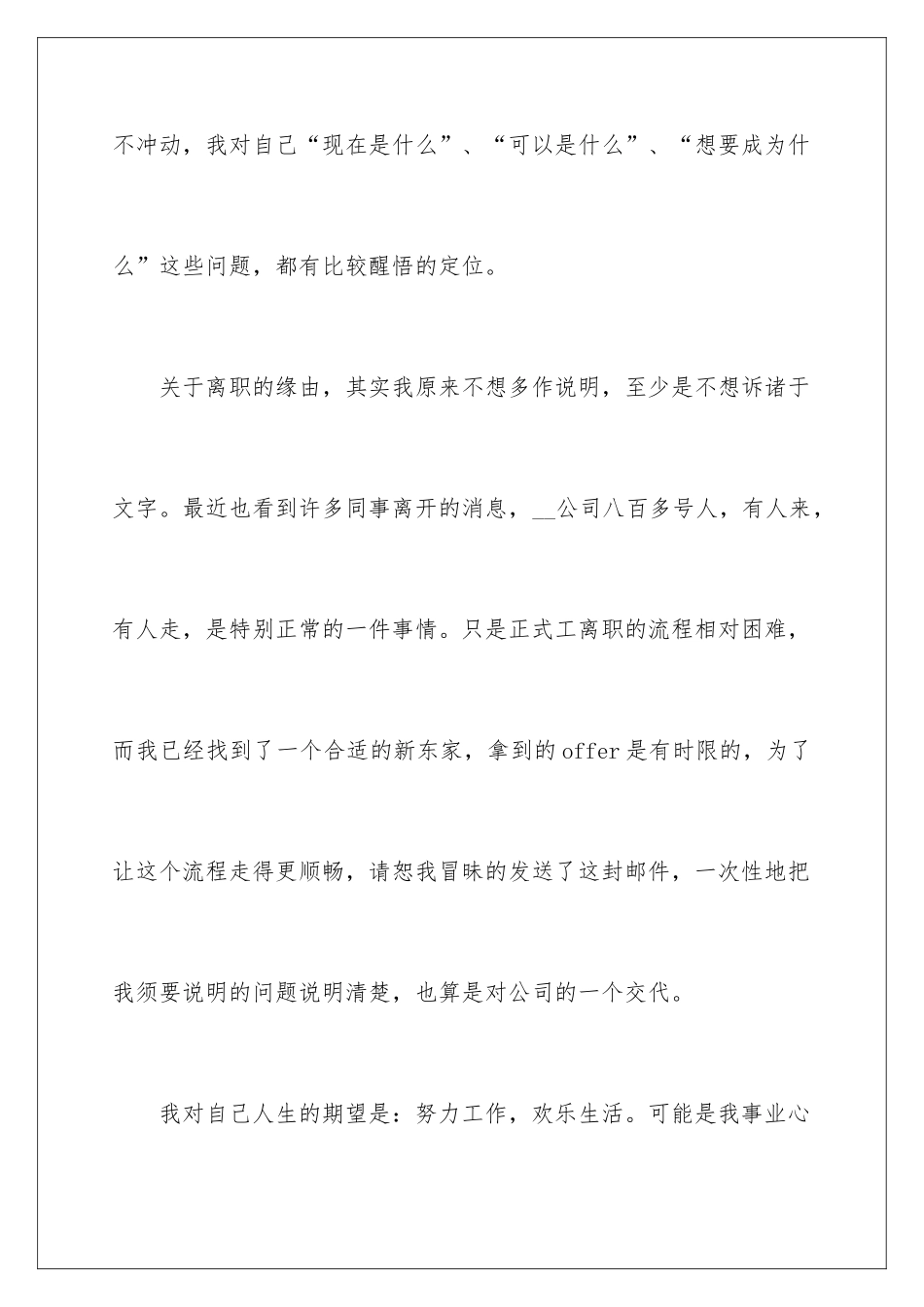 不冲动，我对自己“现在是什么”、“可以是什么”、“想要成为什么”这些问题，都有比较醒悟的定位。

关于离职的缘由，其实我原来不想多作说明，至少是不想诉诸于文字。最近也看到许多同事离开的消息，__公司八百多号人，有人来，有人走，是特别正常的一件事情。只是正式工离职的流程相对困难，而我已经找到了一个合适的新东家，拿到的offer是有时限的，为了让这个流程走得更顺畅，请恕我冒昧的发送了这封邮件，一次性地把我须要说明的问题说明清楚，也算是对公司的一个交代。

我对自己人生的期望是：努力工作，欢乐生活。可能是我事业心